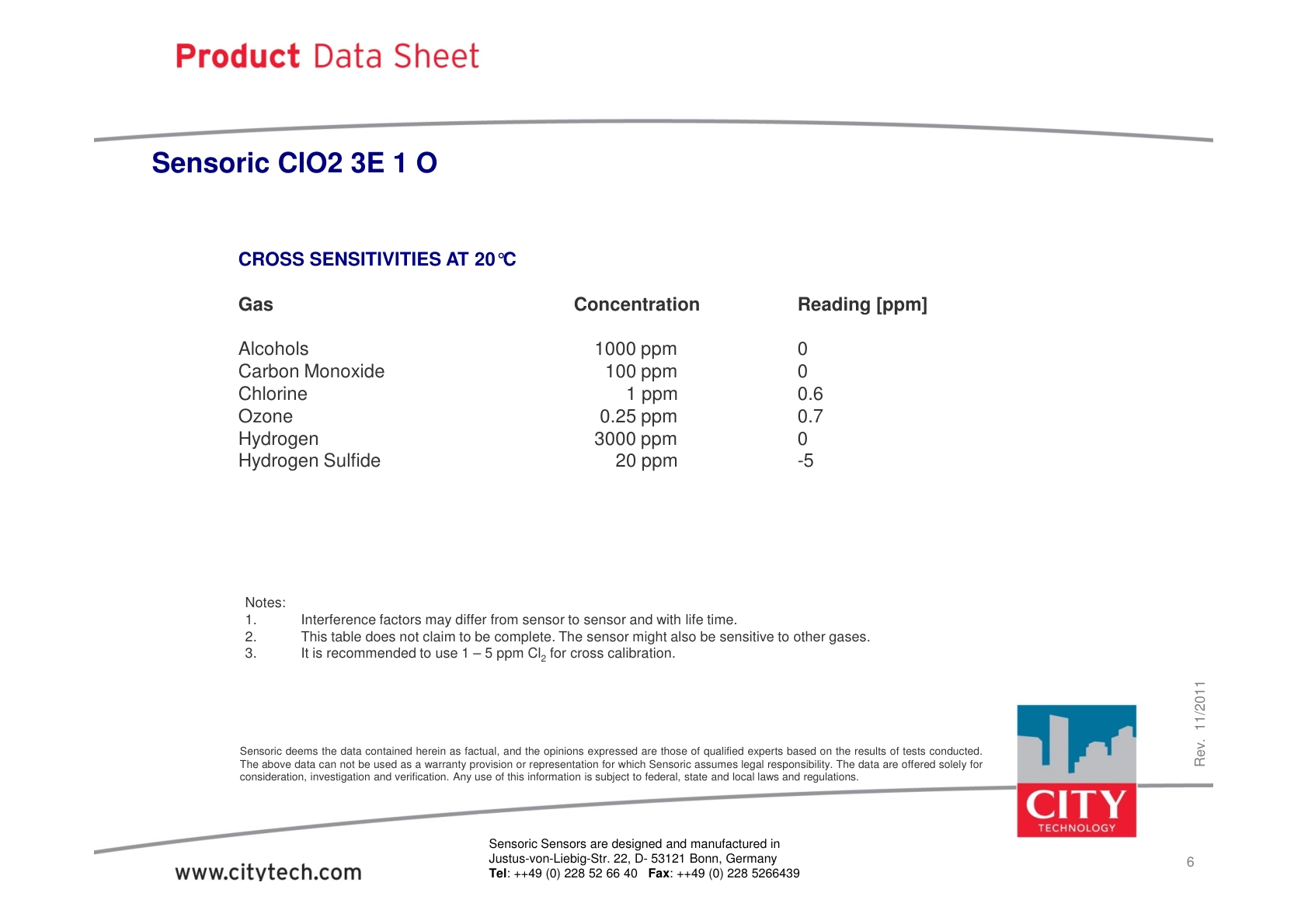 Product Data Sheet

Sensoric ClO2 3E 1 O

CROSS SENSITIVITIES AT 20°C

| Gas | Concentration | Reading [ppm] |
|---|---|---|
| Alcohols | 1000 ppm | 0 |
| Carbon Monoxide | 100 ppm | 0 |
| Chlorine | 1 ppm | 0.6 |
| Ozone | 0.25 ppm | 0.7 |
| Hydrogen | 3000 ppm | 0 |
| Hydrogen Sulfide | 20 ppm | -5 |

Notes:
1. Interference factors may differ from sensor to sensor and with life time.
2. This table does not claim to be complete. The sensor might also be sensitive to other gases.
3. It is recommended to use 1 – 5 ppm $Cl_2$ for cross calibration.

Sensoric deems the data contained herein as factual, and the opinions expressed are those of qualified experts based on the results of tests conducted. The above data can not be used as a warranty provision or representation for which Sensoric assumes legal responsibility. The data are offered solely for consideration, investigation and verification. Any use of this information is subject to federal, state and local laws and regulations.

Rev. 11/2011

CITY
TECHNOLOGY

www.citytech.com

Sensoric Sensors are designed and manufactured in
Justus-von-Liebig-Str. 22, D- 53121 Bonn, Germany
Tel: ++49 (0) 228 52 66 40 Fax: ++49 (0) 228 5266439

6